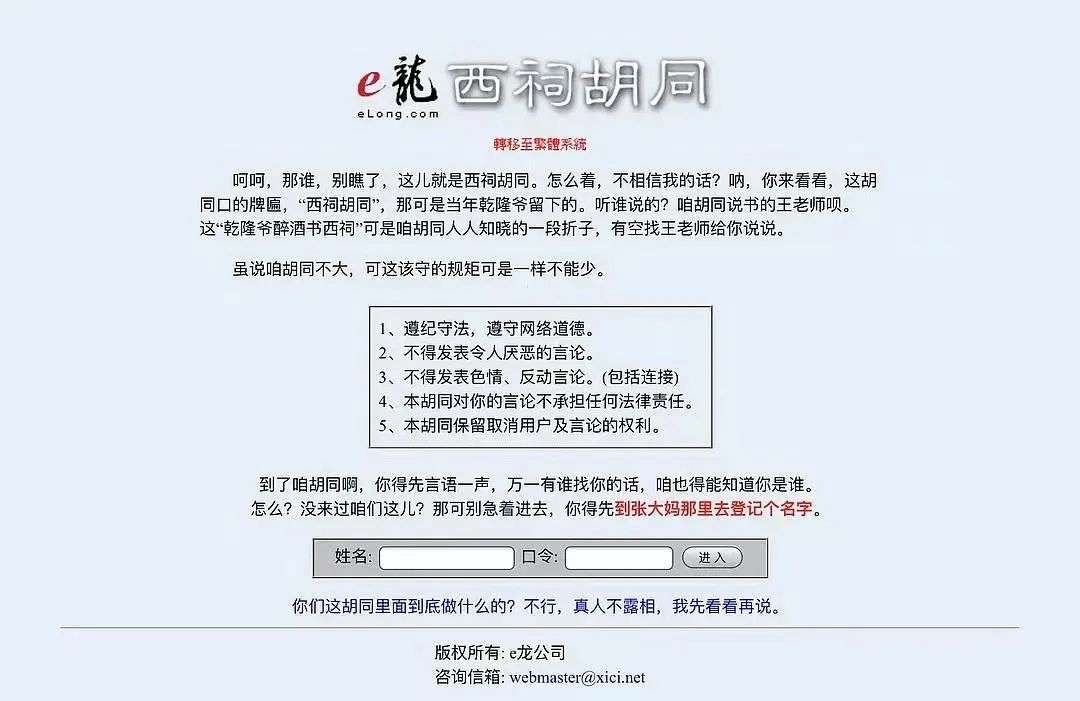 e龍 西祠胡同
eLong.com

轉移至繁體系統

呵呵，那谁，别瞧了，这儿就是西祠胡同。怎么着，不相信我的话？呐，你来看看，这胡同口的牌匾，“西祠胡同”，那可是当年乾隆爷留下的。听谁说的？咱胡同说书的王老师呗。这“乾隆爷醉酒书西祠”可是咱胡同人人知晓的一段折子，有空找王老师给你说说。

虽说咱胡同不大，可这该守的规矩可是一样不能少。

1、遵纪守法，遵守网络道德。
2、不得发表令人厌恶的言论。
3、不得发表色情、反动言论。(包括连接)
4、本胡同对你的言论不承担任何法律责任。
5、本胡同保留取消用户及言论的权利。

到了咱胡同啊，你得先言语一声，万一有谁找你的话，咱也得能知道你是谁。
怎么？没来过咱们这儿？那可别急着进去，你得先到张大妈那里去登记个名字。

姓名: 口令: 进入

你们这胡同里面到底做什么的？不行，真人不露相，我先看看再说。

版权所有: e龙公司
咨询信箱: webmaster@xici.net